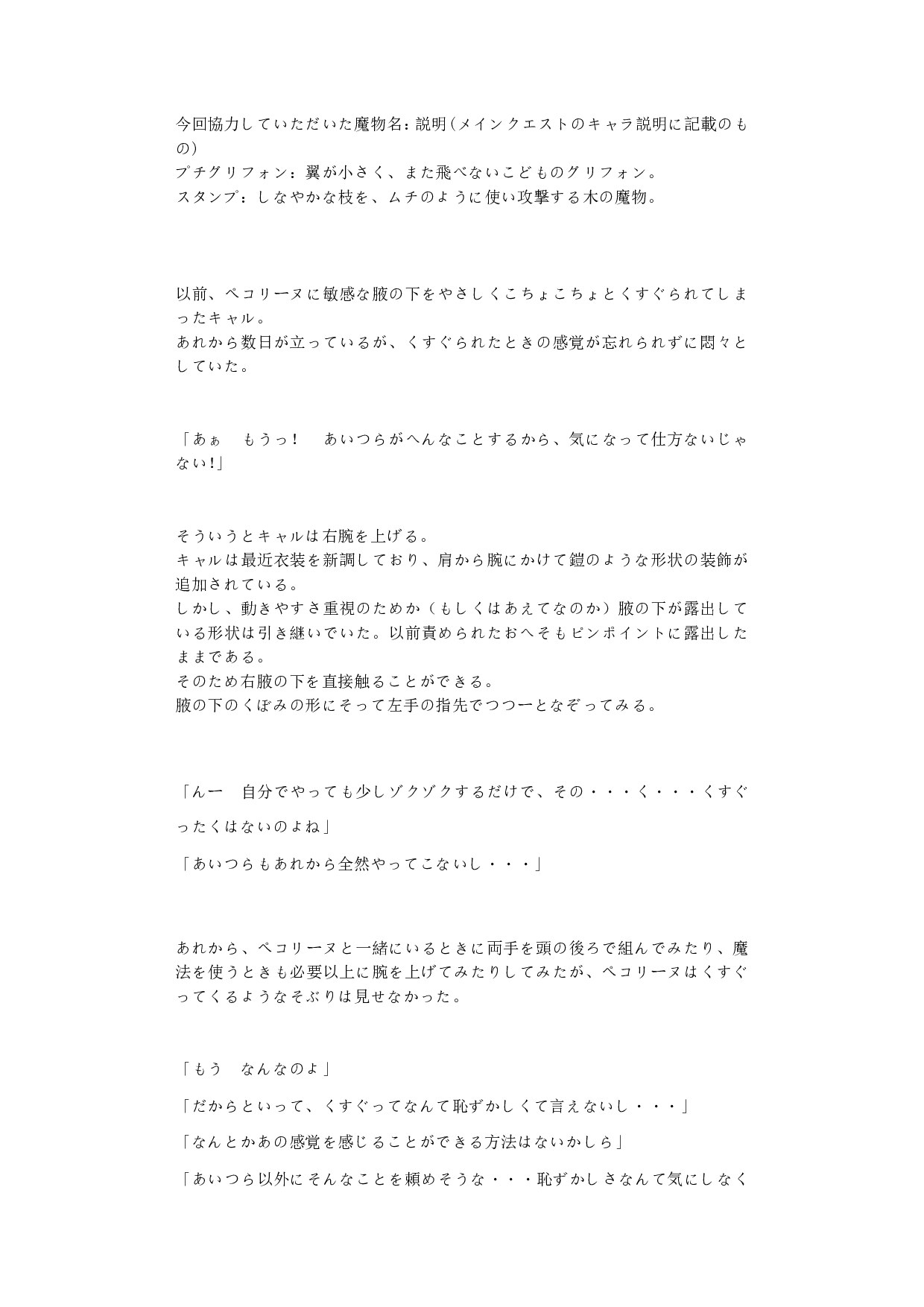 今回協力していただいた魔物名：説明（メインクエストのキャラ説明に記載のもの）
プチグリフォン：翼が小さく、また飛べないこどものグリフォン。
スタンプ：しなやかな枝を、ムチのように使い攻撃する木の魔物。

以前、ペコリーヌに敏感な腋の下をやさしくこちょこちょとくすぐられてしまったキャル。
あれから数日が立っているが、くすぐられたときの感覚が忘れられずに悶々としていた。

「あぁ　もうっ！　あいつらがへんなことするから、気になって仕方ないじゃない！」

そういうとキャルは右腕を上げる。
キャルは最近衣装を新調しており、肩から腕にかけて鎧のような形状の装飾が追加されている。
しかし、動きやすさ重視のためか（もしくはあえてなのか）腋の下が露出している形状は引き継いでいた。以前責められたおへそもピンポイントに露出したままである。
そのため右腋の下を直接触ることができる。
腋の下のくぼみの形にそって左手の指先でつつーとなぞってみる。

「んー　自分でやっても少しゾクゾクするだけで、その・・・く・・・くすぐったくはないのよね」
「あいつらもあれから全然やってこないし・・・」

あれから、ペコリーヌと一緒にいるときに両手を頭の後ろで組んでみたり、魔法を使うときも必要以上に腕を上げてみたりしてみたが、ペコリーヌはくすぐってくるようなそぶりは見せなかった。

「もう　なんなのよ」
「だからといって、くすぐってなんて恥ずかしくて言えないし・・・」
「なんとかあの感覚を感じることができる方法はないかしら」
「あいつら以外にそんなことを頼めそうな・・・恥ずかしさなんて気にしなく